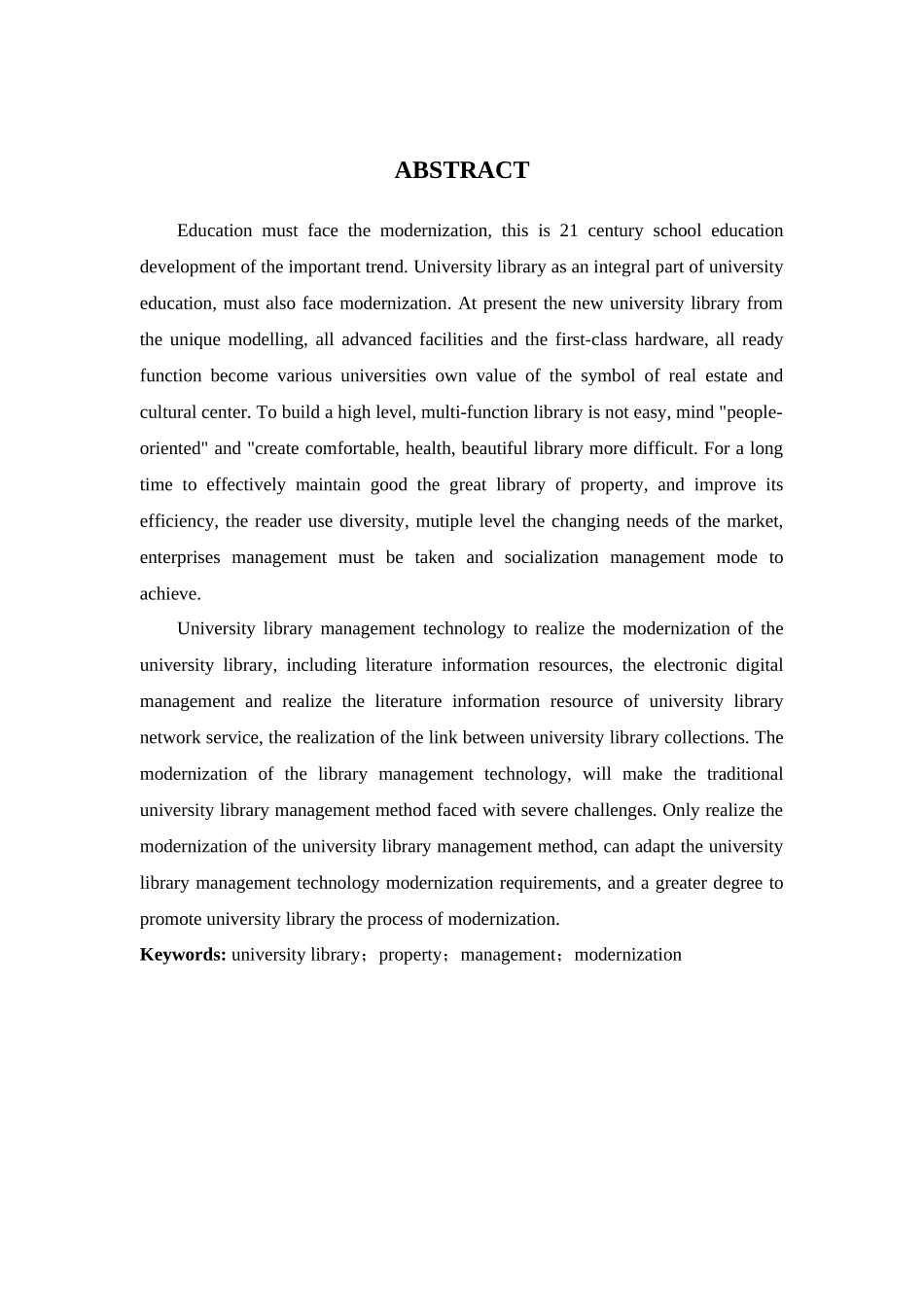 ABSTRACT

Education must face the modernization, this is 21 century school education development of the important trend. University library as an integral part of university education, must also face modernization. At present the new university library from the unique modelling, all advanced facilities and the first-class hardware, all ready function become various universities own value of the symbol of real estate and cultural center. To build a high level, multi-function library is not easy, mind "people-oriented" and "create comfortable, health, beautiful library more difficult. For a long time to effectively maintain good the great library of property, and improve its efficiency, the reader use diversity, mutiple level the changing needs of the market, enterprises management must be taken and socialization management mode to achieve.

University library management technology to realize the modernization of the university library, including literature information resources, the electronic digital management and realize the literature information resource of university library network service, the realization of the link between university library collections. The modernization of the library management technology, will make the traditional university library management method faced with severe challenges. Only realize the modernization of the university library management method, can adapt the university library management technology modernization requirements, and a greater degree to promote university library the process of modernization.

Keywords: university library；property；management；modernization